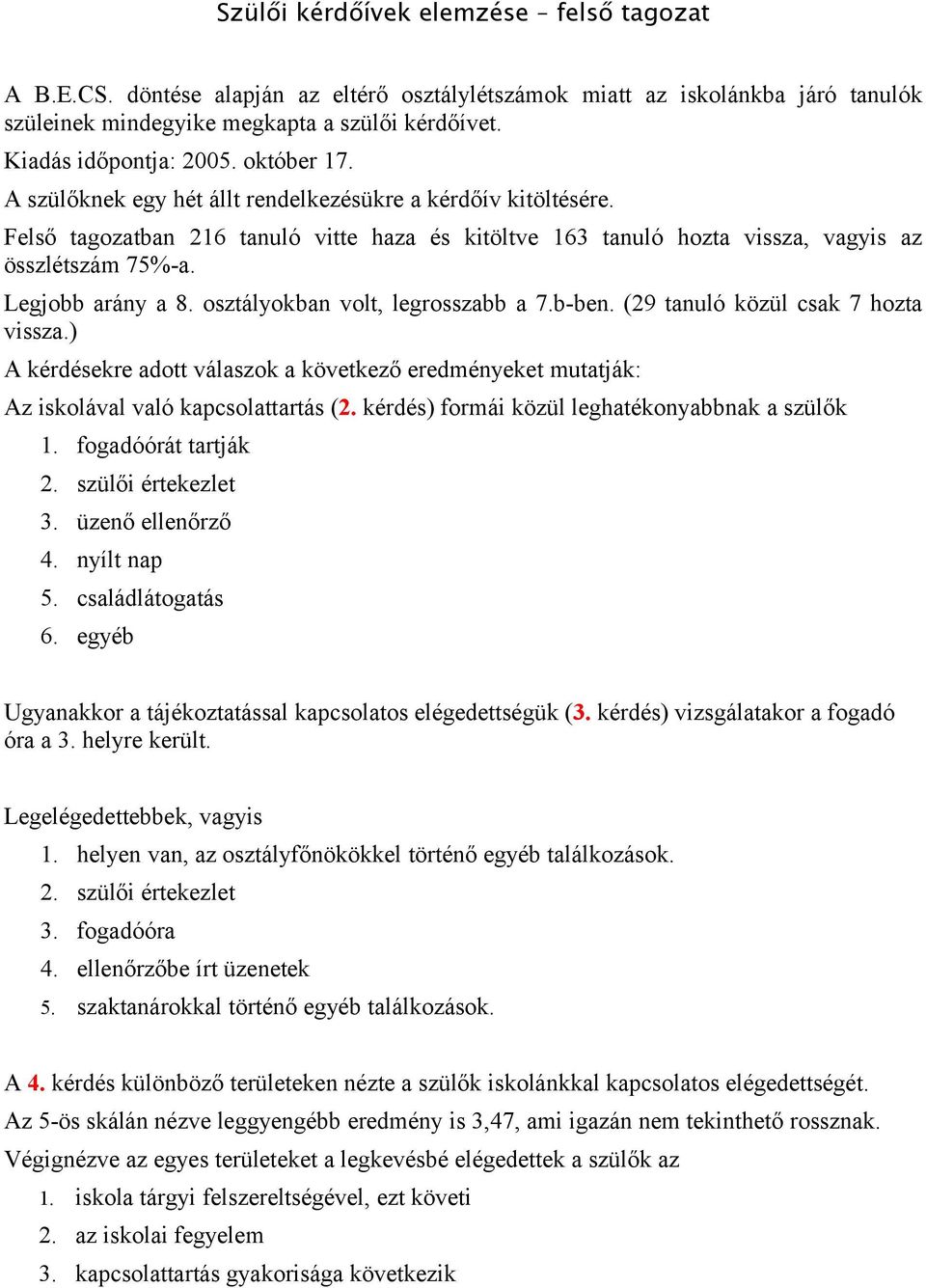 Szülői kérdőívek elemzése – felső tagozat

A B.E.CS. döntése alapján az eltérő osztálylétszámok miatt az iskolánkba járó tanulók szüleinek mindegyike megkapta a szülői kérdőívet.

Kiadás időpontja: 2005. október 17.

A szülőknek egy hét állt rendelkezésükre a kérdőív kitöltésére.

Felső tagozatban 216 tanuló vitte haza és kitöltve 163 tanuló hozta vissza, vagyis az összlétszám 75%-a.

Legjobb arány a 8. osztályokban volt, legrosszabb a 7.b-ben. (29 tanuló közül csak 7 hozta vissza.)

A kérdésekre adott válaszok a következő eredményeket mutatják:

Az iskolával való kapcsolattartás (2. kérdés) formái közül leghatékonyabbnak a szülők

1. fogadóórát tartják
2. szülői értekezlet
3. üzenő ellenőrző
4. nyílt nap
5. családlátogatás
6. egyéb

Ugyanakkor a tájékoztatással kapcsolatos elégedettségük (3. kérdés) vizsgálatakor a fogadó óra a 3. helyre került.

Legelégedettebbek, vagyis

1. helyen van, az osztályfőnökökkel történő egyéb találkozások.
2. szülői értekezlet
3. fogadóóra
4. ellenőrzőbe írt üzenetek
5. szaktanárokkal történő egyéb találkozások.

A 4. kérdés különböző területeken nézte a szülők iskolánkkal kapcsolatos elégedettségét.

Az 5-ös skálán nézve leggyengébb eredmény is 3,47, ami igazán nem tekinthető rossznak.

Végignézve az egyes területeket a legkevésbé elégedettek a szülők az

1. iskola tárgyi felszereltségével, ezt követi
2. az iskolai fegyelem
3. kapcsolattartás gyakorisága következik